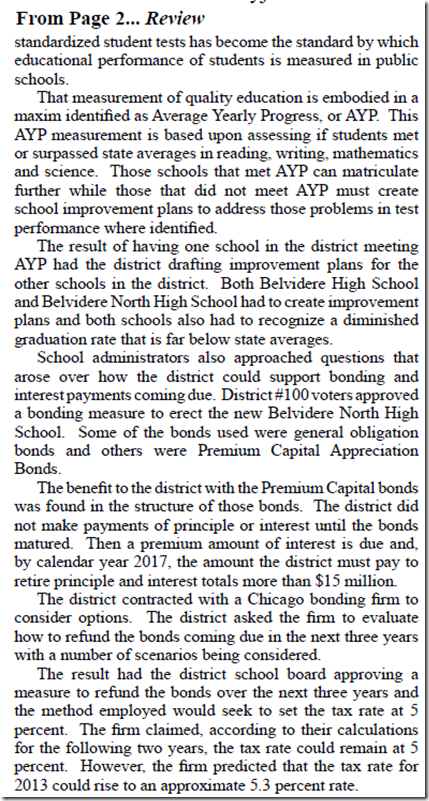 From Page 2... Review

standardized student tests has become the standard by which educational performance of students is measured in public schools.

That measurement of quality education is embodied in a maxim identified as Average Yearly Progress, or AYP. This AYP measurement is based upon assessing if students met or surpassed state averages in reading, writing, mathematics and science. Those schools that met AYP can matriculate further while those that did not meet AYP must create school improvement plans to address those problems in test performance where identified.

The result of having one school in the district meeting AYP had the district drafting improvement plans for the other schools in the district. Both Belvidere High School and Belvidere North High School had to create improvement plans and both schools also had to recognize a diminished graduation rate that is far below state averages.

School administrators also approached questions that arose over how the district could support bonding and interest payments coming due. District #100 voters approved a bonding measure to erect the new Belvidere North High School. Some of the bonds used were general obligation bonds and others were Premium Capital Appreciation Bonds.

The benefit to the district with the Premium Capital bonds was found in the structure of those bonds. The district did not make payments of principle or interest until the bonds matured. Then a premium amount of interest is due and, by calendar year 2017, the amount the district must pay to retire principle and interest totals more than $15 million.

The district contracted with a Chicago bonding firm to consider options. The district asked the firm to evaluate how to refund the bonds coming due in the next three years with a number of scenarios being considered.

The result had the district school board approving a measure to refund the bonds over the next three years and the method employed would seek to set the tax rate at 5 percent. The firm claimed, according to their calculations for the following two years, the tax rate could remain at 5 percent. However, the firm predicted that the tax rate for 2013 could rise to an approximate 5.3 percent rate.